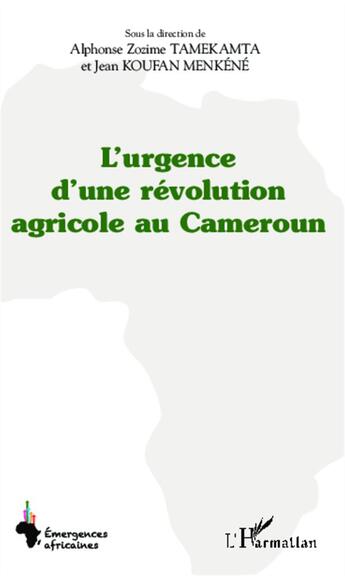 Sous la direction de
Alphonse Zozime TAMEKAMTA
et Jean KOUFAN MENKÉNÉ

L'urgence d'une révolution agricole au Cameroun

Émergences africaines

L'Harmattan